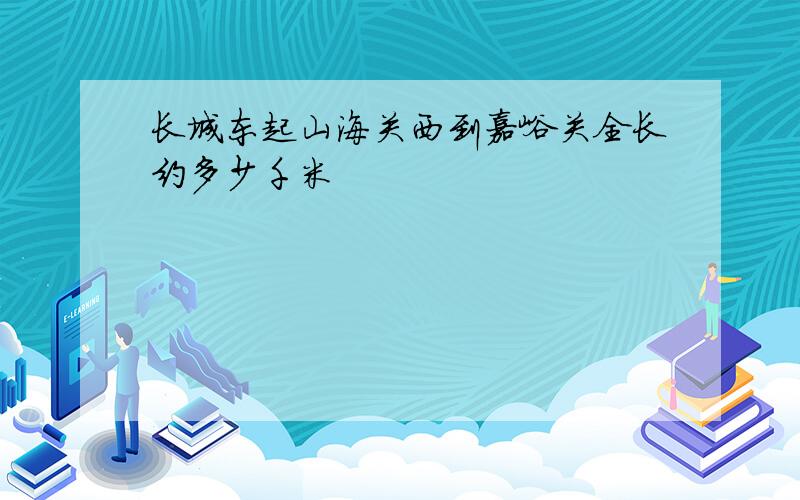 长城东起山海关西到嘉峪关全长约多少千米

E-LEARNING